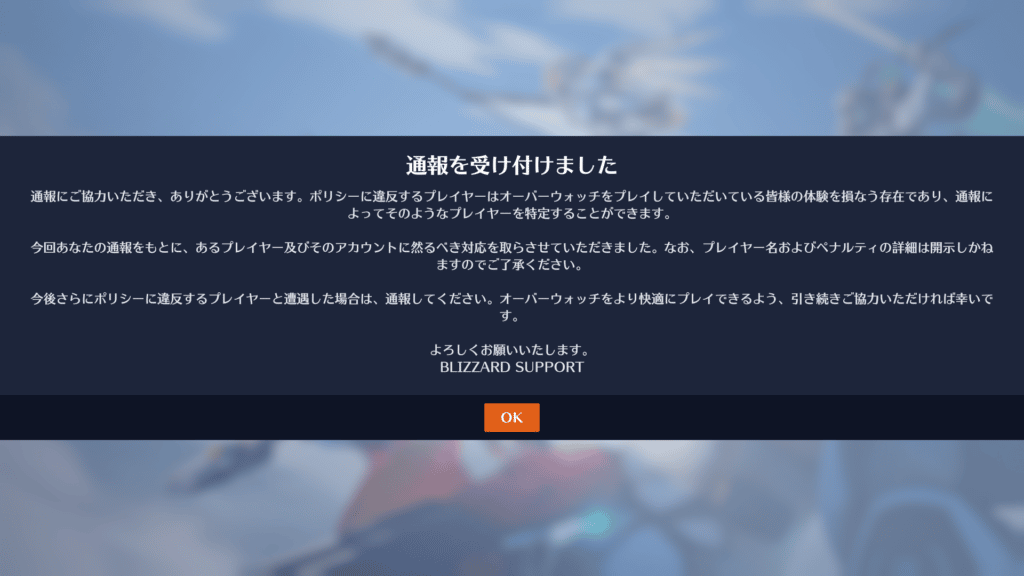 通報を受け付けました

通報にご協力いただき、ありがとうございます。ポリシーに違反するプレイヤーはオーバーウォッチをプレイしていただいている皆様の体験を損なう存在であり、通報によってそのようなプレイヤーを特定することができます。

今回あなたの通報をもとに、あるプレイヤー及びそのアカウントに然るべき対応を取らさせていただきました。なお、プレイヤー名およびペナルティの詳細は開示しかねますのでご了承ください。

今後さらにポリシーに違反するプレイヤーと遭遇した場合は、通報してください。オーバーウォッチをより快適にプレイできるよう、引き続きご協力いただければ幸いです。

よろしくお願いいたします。
BLIZZARD SUPPORT

OK